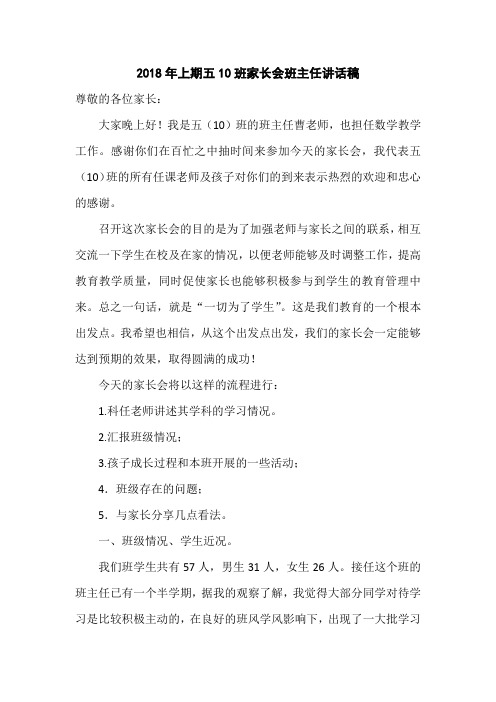 2018年上期五10班家长会班主任讲话稿

尊敬的各位家长：

大家晚上好！我是五（10）班的班主任曹老师，也担任数学教学工作。感谢你们在百忙之中抽时间来参加今天的家长会，我代表五（10）班的所有任课老师及孩子对你们的到来表示热烈的欢迎和忠心的感谢。

召开这次家长会的目的是为了加强老师与家长之间的联系，相互交流一下学生在校及在家的情况，以便老师能够及时调整工作，提高教育教学质量，同时促使家长也能够积极参与到学生的教育管理中来。总之一句话，就是“一切为了学生”。这是我们教育的一个根本出发点。我希望也相信，从这个出发点出发，我们的家长会一定能够达到预期的效果，取得圆满的成功！

今天的家长会将以这样的流程进行：

1.科任老师讲述其学科的学习情况。

2.汇报班级情况；

3.孩子成长过程和本班开展的一些活动；

4．班级存在的问题；

5．与家长分享几点看法。

一、班级情况、学生近况。

我们班学生共有57人，男生31人，女生26人。接任这个班的班主任已有一个半学期，据我的观察了解，我觉得大部分同学对待学习是比较积极主动的，在良好的班风学风影响下，出现了一大批学习